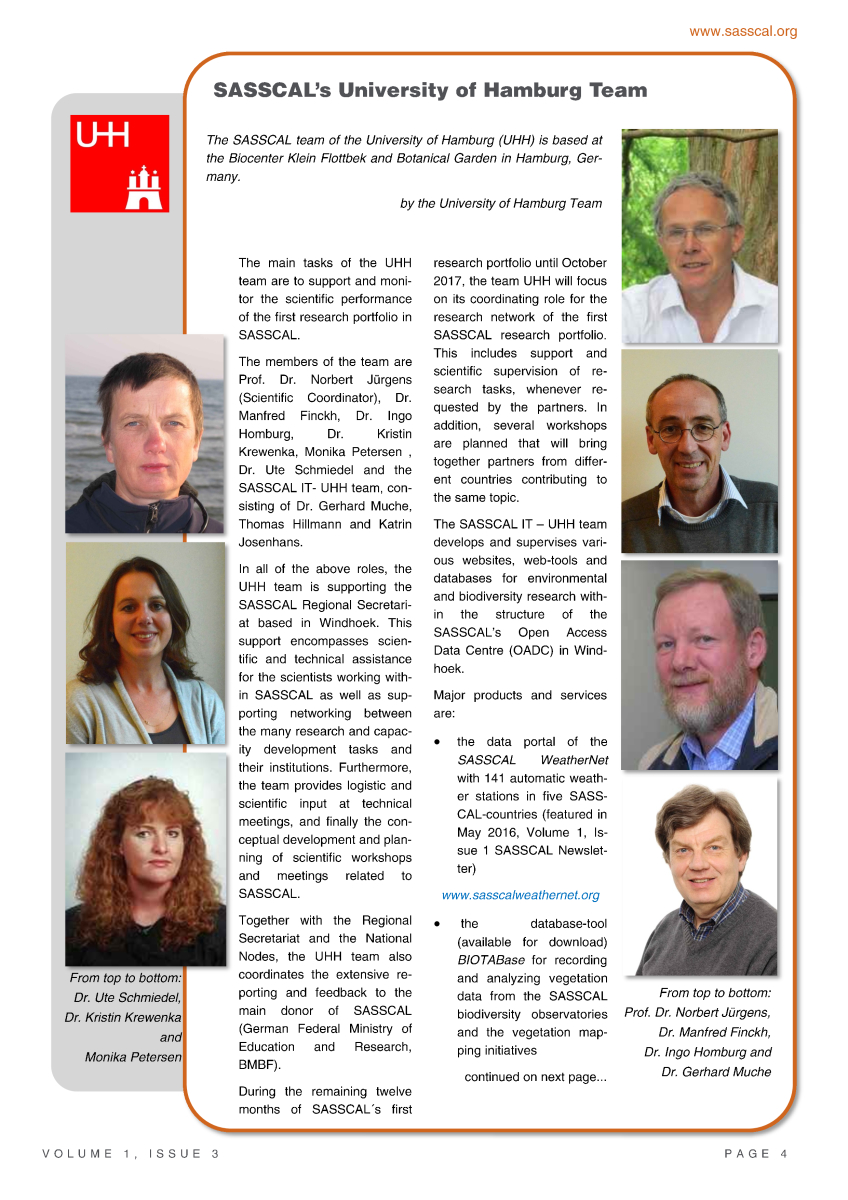 www.sasscal.org

SASSCAL's University of Hamburg Team

UHH

The SASSCAL team of the University of Hamburg (UHH) is based at the Biocenter Klein Flottbek and Botanical Garden in Hamburg, Germany.

by the University of Hamburg Team

The main tasks of the UHH team are to support and monitor the scientific performance of the first research portfolio in SASSCAL.

The members of the team are Prof. Dr. Norbert Jürgens (Scientific Coordinator), Dr. Manfred Finckh, Dr. Ingo Homburg, Dr. Kristin Krewenka, Monika Petersen , Dr. Ute Schmiedel and the SASSCAL IT- UHH team, consisting of Dr. Gerhard Muche, Thomas Hillmann and Katrin Josenhans.

In all of the above roles, the UHH team is supporting the SASSCAL Regional Secretariat based in Windhoek. This support encompasses scientific and technical assistance for the scientists working within SASSCAL as well as supporting networking between the many research and capacity development tasks and their institutions. Furthermore, the team provides logistic and scientific input at technical meetings, and finally the conceptual development and planning of scientific workshops and meetings related to SASSCAL.

Together with the Regional Secretariat and the National Nodes, the UHH team also coordinates the extensive reporting and feedback to the main donor of SASSCAL (German Federal Ministry of Education and Research, BMBF).

During the remaining twelve months of SASSCAL´s first research portfolio until October 2017, the team UHH will focus on its coordinating role for the research network of the first SASSCAL research portfolio. This includes support and scientific supervision of research tasks, whenever requested by the partners. In addition, several workshops are planned that will bring together partners from different countries contributing to the same topic.

The SASSCAL IT – UHH team develops and supervises various websites, web-tools and databases for environmental and biodiversity research within the structure of the SASSCAL's Open Access Data Centre (OADC) in Windhoek.

Major products and services are:

• the data portal of the SASSCAL WeatherNet with 141 automatic weather stations in five SASSCAL-countries (featured in May 2016, Volume 1, Issue 1 SASSCAL Newsletter)

www.sasscalweathernet.org

• the database-tool (available for download) BIOTABase for recording and analyzing vegetation data from the SASSCAL biodiversity observatories and the vegetation mapping initiatives

continued on next page...

From top to bottom: Dr. Ute Schmiedel, Dr. Kristin Krewenka and Monika Petersen

From top to bottom: Prof. Dr. Norbert Jürgens, Dr. Manfred Finckh, Dr. Ingo Homburg and Dr. Gerhard Muche

VOLUME 1, ISSUE 3

PAGE 4